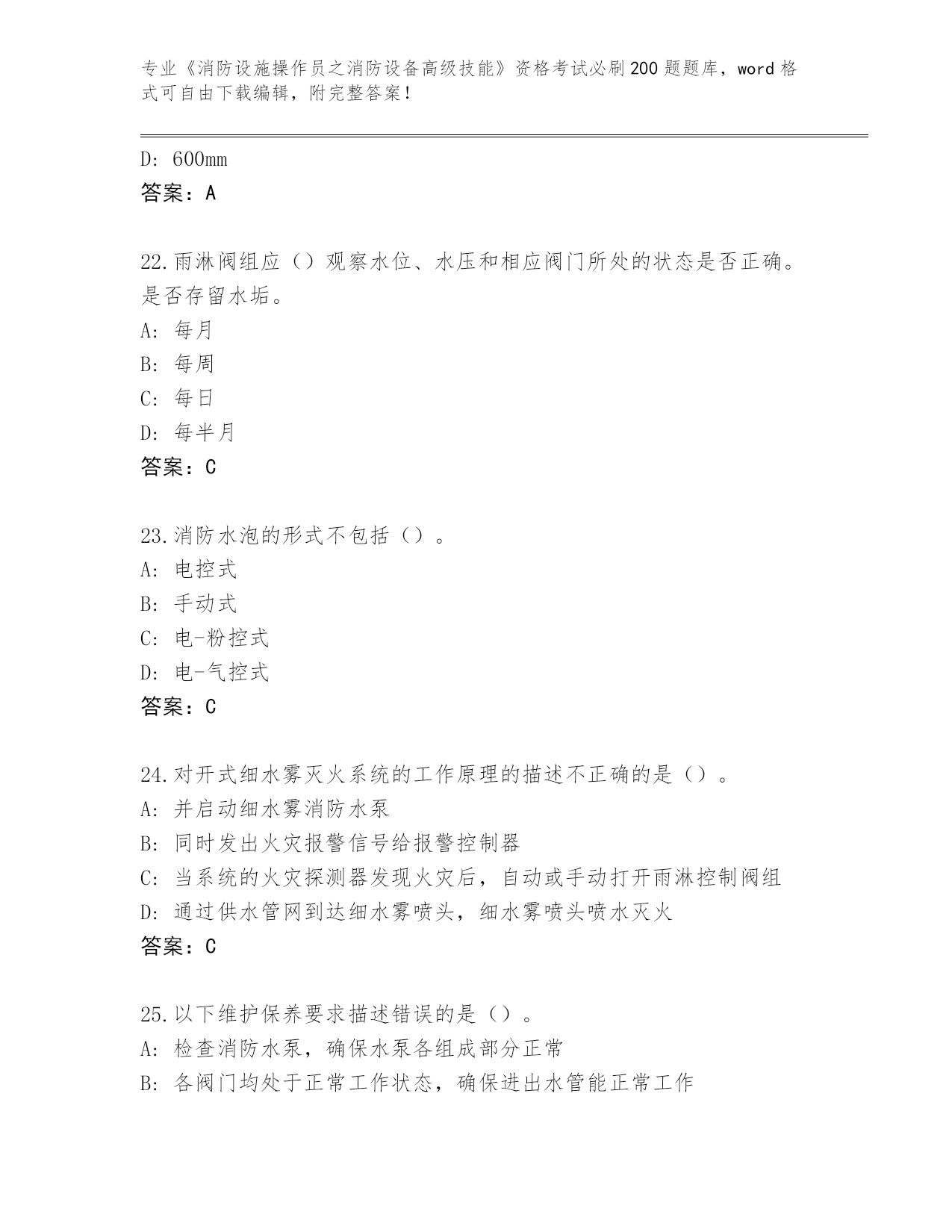 专业《消防设施操作员之消防设备高级技能》资格考试必刷200题题库，word格式可自由下载编辑，附完整答案！

D: 600mm
答案：A

22.雨淋阀组应（）观察水位、水压和相应阀门所处的状态是否正确。是否存留水垢。
A: 每月
B: 每周
C: 每日
D: 每半月
答案：C

23.消防水泡的形式不包括（）。
A: 电控式
B: 手动式
C: 电-粉控式
D: 电-气控式
答案：C

24.对开式细水雾灭火系统的工作原理的描述不正确的是（）。
A: 并启动细水雾消防水泵
B: 同时发出火灾报警信号给报警控制器
C: 当系统的火灾探测器发现火灾后，自动或手动打开雨淋控制阀组
D: 通过供水管网到达细水雾喷头，细水雾喷头喷水灭火
答案：C

25.以下维护保养要求描述错误的是（）。
A: 检查消防水泵，确保水泵各组成部分正常
B: 各阀门均处于正常工作状态，确保进出水管能正常工作